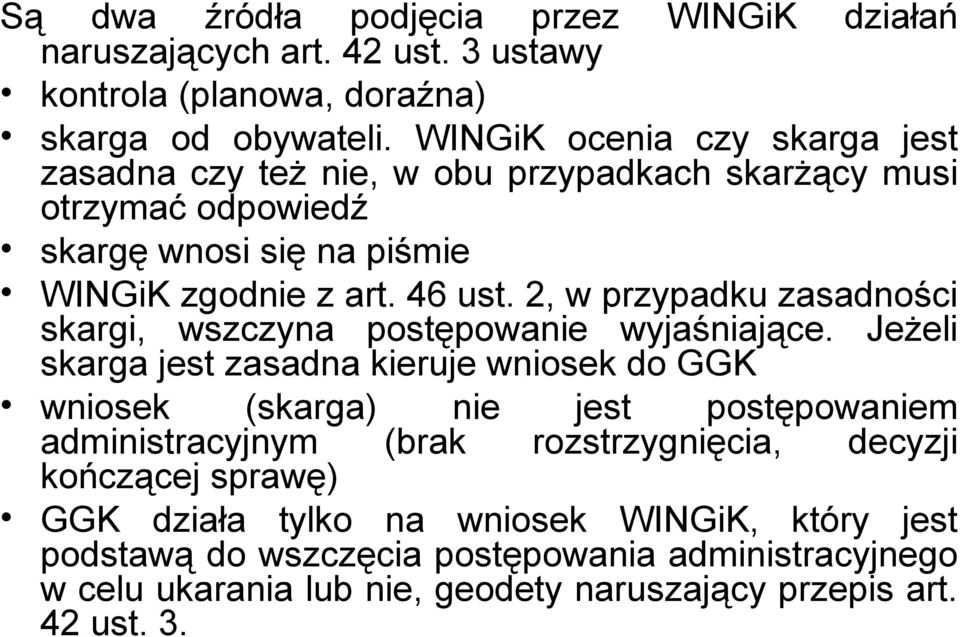 Są dwa źródła podjęcia przez WINGiK działań naruszających art. 42 ust. 3 ustawy

• kontrola (planowa, doraźna)

• skarga od obywateli. WINGiK ocenia czy skarga jest zasadna czy też nie, w obu przypadkach skarżący musi otrzymać odpowiedź

• skargę wnosi się na piśmie

• WINGiK zgodnie z art. 46 ust. 2, w przypadku zasadności skargi, wszczyna postępowanie wyjaśniające. Jeżeli skarga jest zasadna kieruje wniosek do GGK

• wniosek (skarga) nie jest postępowaniem administracyjnym (brak rozstrzygnięcia, decyzji kończącej sprawę)

• GGK działa tylko na wniosek WINGiK, który jest podstawą do wszczęcia postępowania administracyjnego w celu ukarania lub nie, geodety naruszający przepis art. 42 ust. 3.